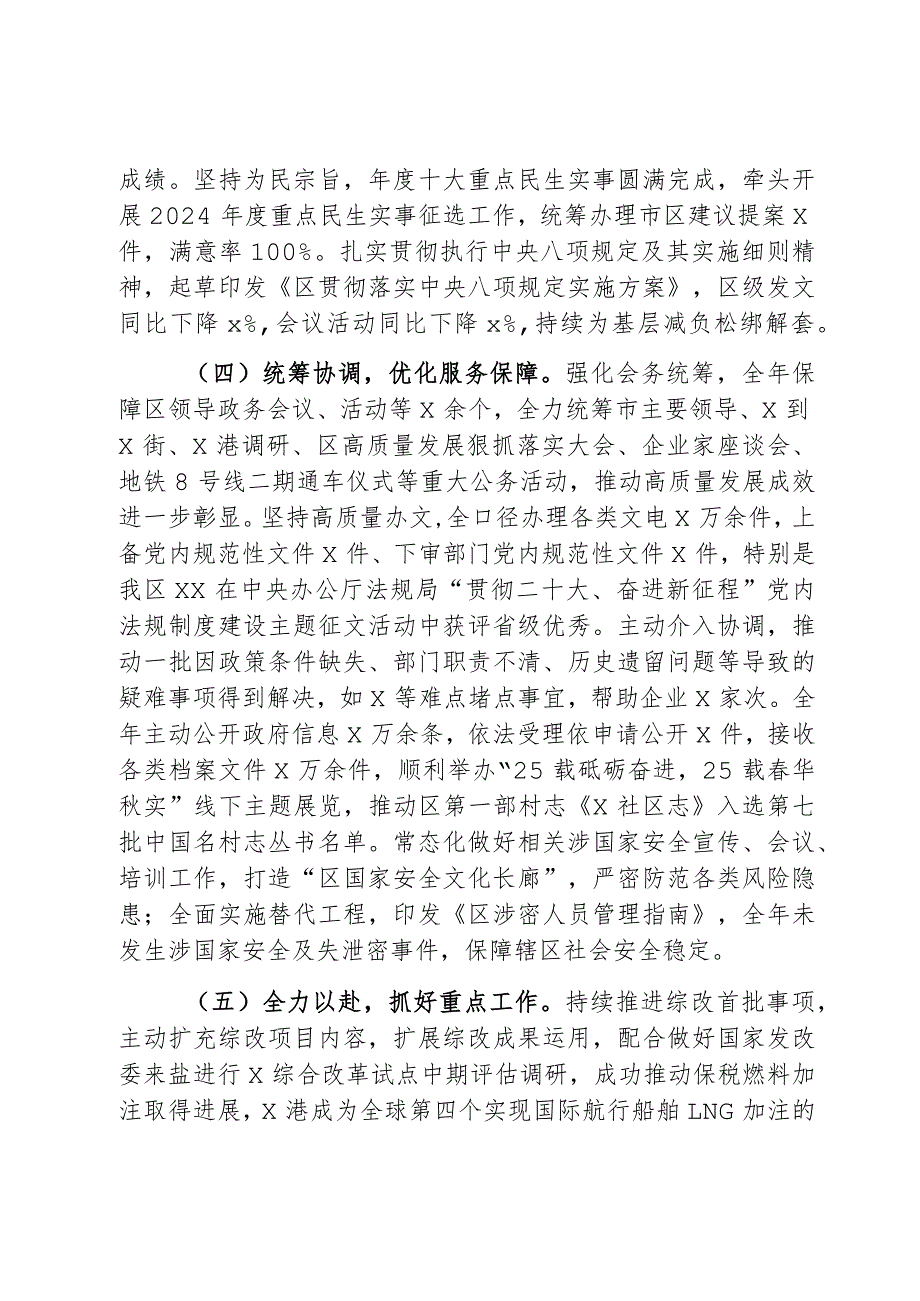 成绩。坚持为民宗旨，年度十大重点民生实事圆满完成，牵头开展2024年度重点民生实事征选工作，统筹办理市区建议提案X件，满意率100%。扎实贯彻执行中央八项规定及其实施细则精神，起草印发《区贯彻落实中央八项规定实施方案》，区级发文同比下降x%，会议活动同比下降x%，持续为基层减负松绑解套。

（四）统筹协调，优化服务保障。强化会务统筹，全年保障区领导政务会议、活动等X余个，全力统筹市主要领导、X到X街、X港调研、区高质量发展狠抓落实大会、企业家座谈会、地铁8号线二期通车仪式等重大公务活动，推动高质量发展成效进一步彰显。坚持高质量办文，全口径办理各类文电X万余件，上备党内规范性文件X件、下审部门党内规范性文件X件，特别是我区XX在中央办公厅法规局“贯彻二十大、奋进新征程”党内法规制度建设主题征文活动中获评省级优秀。主动介入协调，推动一批因政策条件缺失、部门职责不清、历史遗留问题等导致的疑难事项得到解决，如X等难点堵点事宜，帮助企业X家次。全年主动公开政府信息X万余条，依法受理依申请公开X件，接收各类档案文件X万余件，顺利举办“25载砥砺奋进，25载春华秋实”线下主题展览，推动区第一部村志《X社区志》入选第七批中国名村志丛书名单。常态化做好相关涉国家安全宣传、会议、培训工作，打造“区国家安全文化长廊”，严密防范各类风险隐患；全面实施替代工程，印发《区涉密人员管理指南》，全年未发生涉国家安全及失泄密事件，保障辖区社会安全稳定。

（五）全力以赴，抓好重点工作。持续推进综改首批事项，主动扩充综改项目内容，扩展综改成果运用，配合做好国家发改委来盐进行X综合改革试点中期评估调研，成功推动保税燃料加注取得进展，X港成为全球第四个实现国际航行船舶LNG加注的